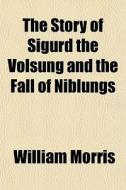 The Story of Sigurd the Volsung and the Fall of Niblungs

William Morris